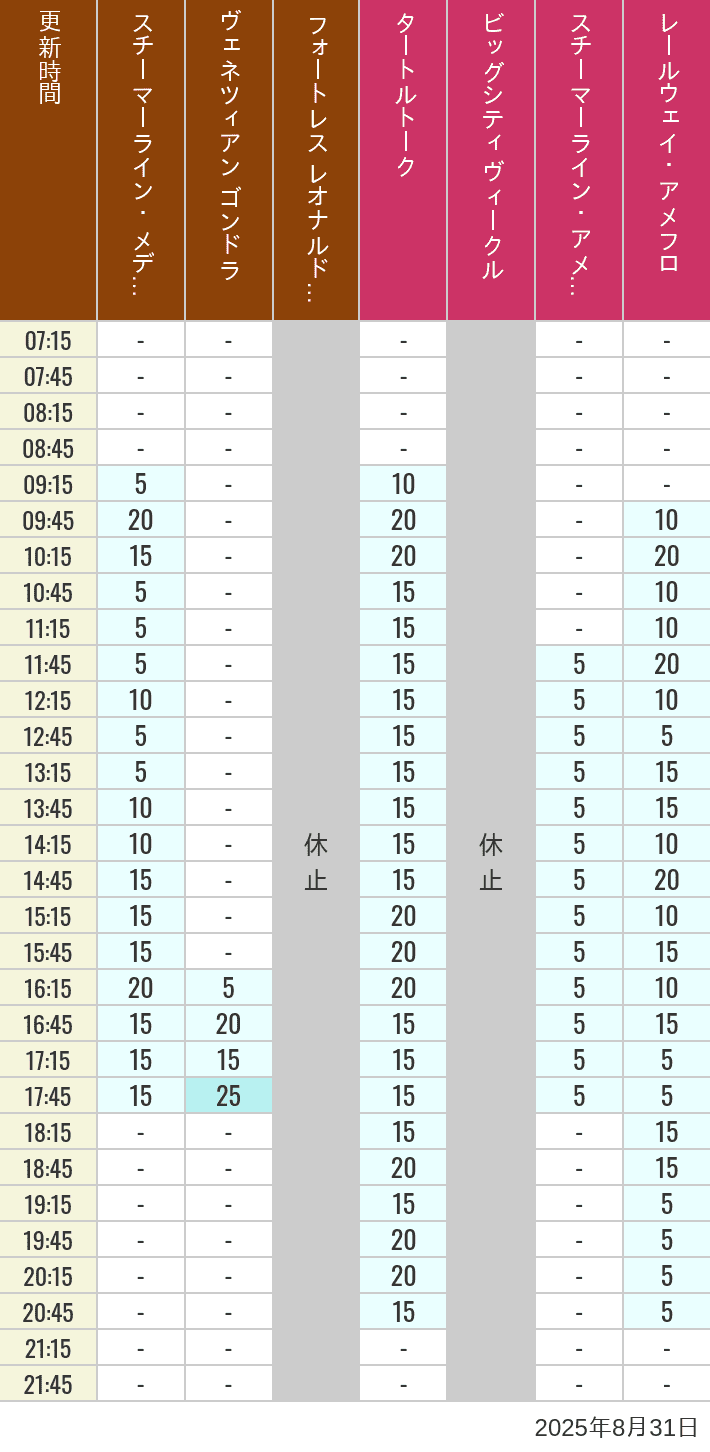 | 更新時間 | スチーマーライン・メデ… | ヴェネツィアン ゴンドラ | フォートレス レオナルド… | タートルトーク | ビッグシティヴィークル | スチーマーライン・アメ… | レールウェイ・アメフロ |
|---|---|---|---|---|---|---|---|
| 07:15 | - | - | 休止 | - | 休止 | - | - |
| 07:45 | - | - | | - | | - | - |
| 08:15 | - | - | | - | | - | - |
| 08:45 | - | - | | - | | - | - |
| 09:15 | 5 | - | | 10 | | - | - |
| 09:45 | 20 | - | | 20 | | - | 10 |
| 10:15 | 15 | - | | 20 | | - | 20 |
| 10:45 | 5 | - | | 15 | | - | 10 |
| 11:15 | 5 | - | | 15 | | - | 10 |
| 11:45 | 5 | - | | 15 | | 5 | 20 |
| 12:15 | 10 | - | | 15 | | 5 | 10 |
| 12:45 | 5 | - | | 15 | | 5 | 5 |
| 13:15 | 5 | - | | 15 | | 5 | 15 |
| 13:45 | 10 | - | | 15 | | 5 | 15 |
| 14:15 | 10 | - | | 15 | | 5 | 10 |
| 14:45 | 15 | - | | 15 | | 5 | 20 |
| 15:15 | 15 | - | | 20 | | 5 | 10 |
| 15:45 | 15 | - | | 20 | | 5 | 15 |
| 16:15 | 20 | 5 | | 20 | | 5 | 10 |
| 16:45 | 15 | 20 | | 15 | | 5 | 15 |
| 17:15 | 15 | 15 | | 15 | | 5 | 5 |
| 17:45 | 15 | 25 | | 15 | | 5 | 5 |
| 18:15 | - | - | | 15 | | - | 15 |
| 18:45 | - | - | | 20 | | - | 15 |
| 19:15 | - | - | | 15 | | - | 5 |
| 19:45 | - | - | | 20 | | - | 5 |
| 20:15 | - | - | | 20 | | - | 5 |
| 20:45 | - | - | | 15 | | - | 5 |
| 21:15 | - | - | | - | | - | - |
| 21:45 | - | - | | - | | - | - |

2025年8月31日